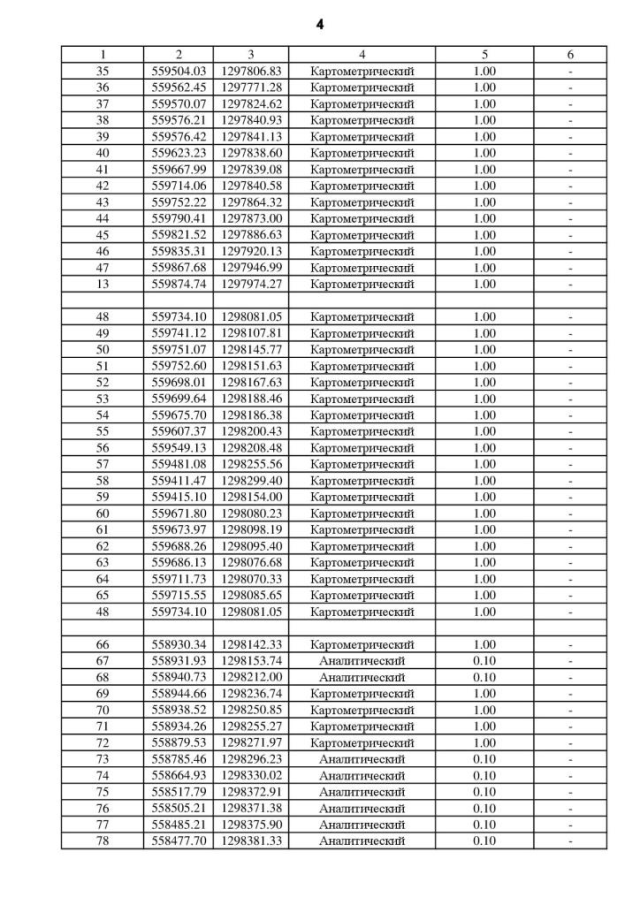 4

| 1 | 2 | 3 | 4 | 5 | 6 |
|---|---|---|---|---|---|
| 35 | 559504.03 | 1297806.83 | Картометрический | 1.00 | - |
| 36 | 559562.45 | 1297771.28 | Картометрический | 1.00 | - |
| 37 | 559570.07 | 1297824.62 | Картометрический | 1.00 | - |
| 38 | 559576.21 | 1297840.93 | Картометрический | 1.00 | - |
| 39 | 559576.42 | 1297841.13 | Картометрический | 1.00 | - |
| 40 | 559623.23 | 1297838.60 | Картометрический | 1.00 | - |
| 41 | 559667.99 | 1297839.08 | Картометрический | 1.00 | - |
| 42 | 559714.06 | 1297840.58 | Картометрический | 1.00 | - |
| 43 | 559752.22 | 1297864.32 | Картометрический | 1.00 | - |
| 44 | 559790.41 | 1297873.00 | Картометрический | 1.00 | - |
| 45 | 559821.52 | 1297886.63 | Картометрический | 1.00 | - |
| 46 | 559835.31 | 1297920.13 | Картометрический | 1.00 | - |
| 47 | 559867.68 | 1297946.99 | Картометрический | 1.00 | - |
| 13 | 559874.74 | 1297974.27 | Картометрический | 1.00 | - |
| | | | | | |
| 48 | 559734.10 | 1298081.05 | Картометрический | 1.00 | - |
| 49 | 559741.12 | 1298107.81 | Картометрический | 1.00 | - |
| 50 | 559751.07 | 1298145.77 | Картометрический | 1.00 | - |
| 51 | 559752.60 | 1298151.63 | Картометрический | 1.00 | - |
| 52 | 559698.01 | 1298167.63 | Картометрический | 1.00 | - |
| 53 | 559699.64 | 1298188.46 | Картометрический | 1.00 | - |
| 54 | 559675.70 | 1298186.38 | Картометрический | 1.00 | - |
| 55 | 559607.37 | 1298200.43 | Картометрический | 1.00 | - |
| 56 | 559549.13 | 1298208.48 | Картометрический | 1.00 | - |
| 57 | 559481.08 | 1298255.56 | Картометрический | 1.00 | - |
| 58 | 559411.47 | 1298299.40 | Картометрический | 1.00 | - |
| 59 | 559415.10 | 1298154.00 | Картометрический | 1.00 | - |
| 60 | 559671.80 | 1298080.23 | Картометрический | 1.00 | - |
| 61 | 559673.97 | 1298098.19 | Картометрический | 1.00 | - |
| 62 | 559688.26 | 1298095.40 | Картометрический | 1.00 | - |
| 63 | 559686.13 | 1298076.68 | Картометрический | 1.00 | - |
| 64 | 559711.73 | 1298070.33 | Картометрический | 1.00 | - |
| 65 | 559715.55 | 1298085.65 | Картометрический | 1.00 | - |
| 48 | 559734.10 | 1298081.05 | Картометрический | 1.00 | - |
| | | | | | |
| 66 | 558930.34 | 1298142.33 | Картометрический | 1.00 | - |
| 67 | 558931.93 | 1298153.74 | Аналитический | 0.10 | - |
| 68 | 558940.73 | 1298212.00 | Аналитический | 0.10 | - |
| 69 | 558944.66 | 1298236.74 | Картометрический | 1.00 | - |
| 70 | 558938.52 | 1298250.85 | Картометрический | 1.00 | - |
| 71 | 558934.26 | 1298255.27 | Картометрический | 1.00 | - |
| 72 | 558879.53 | 1298271.97 | Картометрический | 1.00 | - |
| 73 | 558785.46 | 1298296.23 | Аналитический | 0.10 | - |
| 74 | 558664.93 | 1298330.02 | Аналитический | 0.10 | - |
| 75 | 558517.79 | 1298372.91 | Аналитический | 0.10 | - |
| 76 | 558505.21 | 1298371.38 | Аналитический | 0.10 | - |
| 77 | 558485.21 | 1298375.90 | Аналитический | 0.10 | - |
| 78 | 558477.70 | 1298381.33 | Аналитический | 0.10 | - |